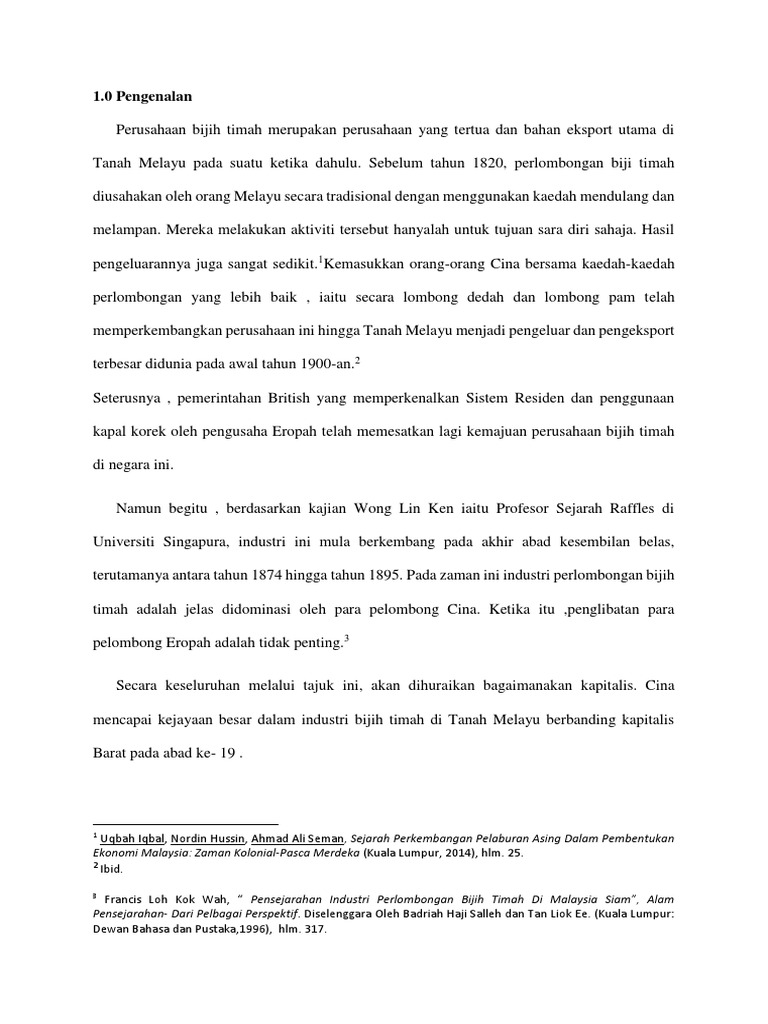 1.0 Pengenalan

Perusahaan bijih timah merupakan perusahaan yang tertua dan bahan eksport utama di Tanah Melayu pada suatu ketika dahulu. Sebelum tahun 1820, perlombongan biji timah diusahakan oleh orang Melayu secara tradisional dengan menggunakan kaedah mendulang dan melampan. Mereka melakukan aktiviti tersebut hanyalah untuk tujuan sara diri sahaja. Hasil pengeluarannya juga sangat sedikit.$^1$Kemasukkan orang-orang Cina bersama kaedah-kaedah perlombongan yang lebih baik , iaitu secara lombong dedah dan lombong pam telah memperkembangkan perusahaan ini hingga Tanah Melayu menjadi pengeluar dan pengeksport terbesar didunia pada awal tahun 1900-an.$^2$

Seterusnya , pemerintahan British yang memperkenalkan Sistem Residen dan penggunaan kapal korek oleh pengusaha Eropah telah memesatkan lagi kemajuan perusahaan bijih timah di negara ini.

Namun begitu , berdasarkan kajian Wong Lin Ken iaitu Profesor Sejarah Raffles di Universiti Singapura, industri ini mula berkembang pada akhir abad kesembilan belas, terutamanya antara tahun 1874 hingga tahun 1895. Pada zaman ini industri perlombongan bijih timah adalah jelas didominasi oleh para pelombong Cina. Ketika itu ,penglibatan para pelombong Eropah adalah tidak penting.$^3$

Secara keseluruhan melalui tajuk ini, akan dihuraikan bagaimanakan kapitalis. Cina mencapai kejayaan besar dalam industri bijih timah di Tanah Melayu berbanding kapitalis Barat pada abad ke- 19 .

$^1$ Uqbah Iqbal, Nordin Hussin, Ahmad Ali Seman, Sejarah Perkembangan Pelaburan Asing Dalam Pembentukan Ekonomi Malaysia: Zaman Kolonial-Pasca Merdeka (Kuala Lumpur, 2014), hlm. 25.
$^2$ Ibid.
$^3$ Francis Loh Kok Wah, " Pensejarahan Industri Perlombongan Bijih Timah Di Malaysia Siam", Alam Pensejarahan- Dari Pelbagai Perspektif. Diselenggara Oleh Badriah Haji Salleh dan Tan Liok Ee. (Kuala Lumpur: Dewan Bahasa dan Pustaka,1996), hlm. 317.